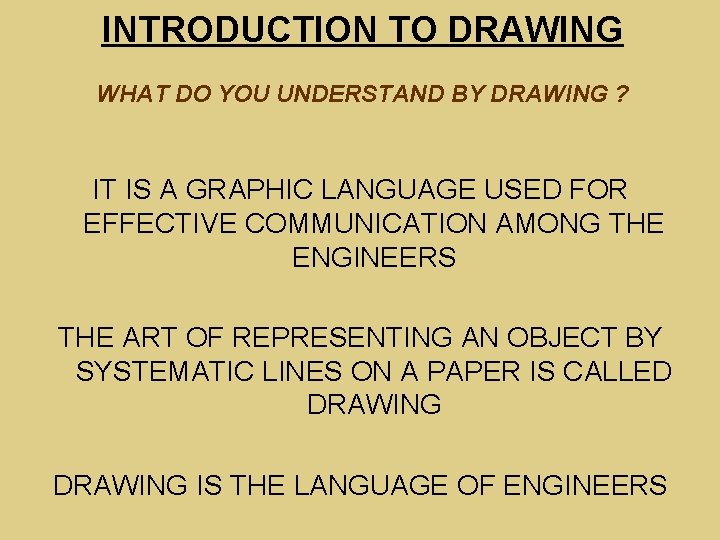 INTRODUCTION TO DRAWING

WHAT DO YOU UNDERSTAND BY DRAWING ?

IT IS A GRAPHIC LANGUAGE USED FOR EFFECTIVE COMMUNICATION AMONG THE ENGINEERS

THE ART OF REPRESENTING AN OBJECT BY SYSTEMATIC LINES ON A PAPER IS CALLED DRAWING

DRAWING IS THE LANGUAGE OF ENGINEERS